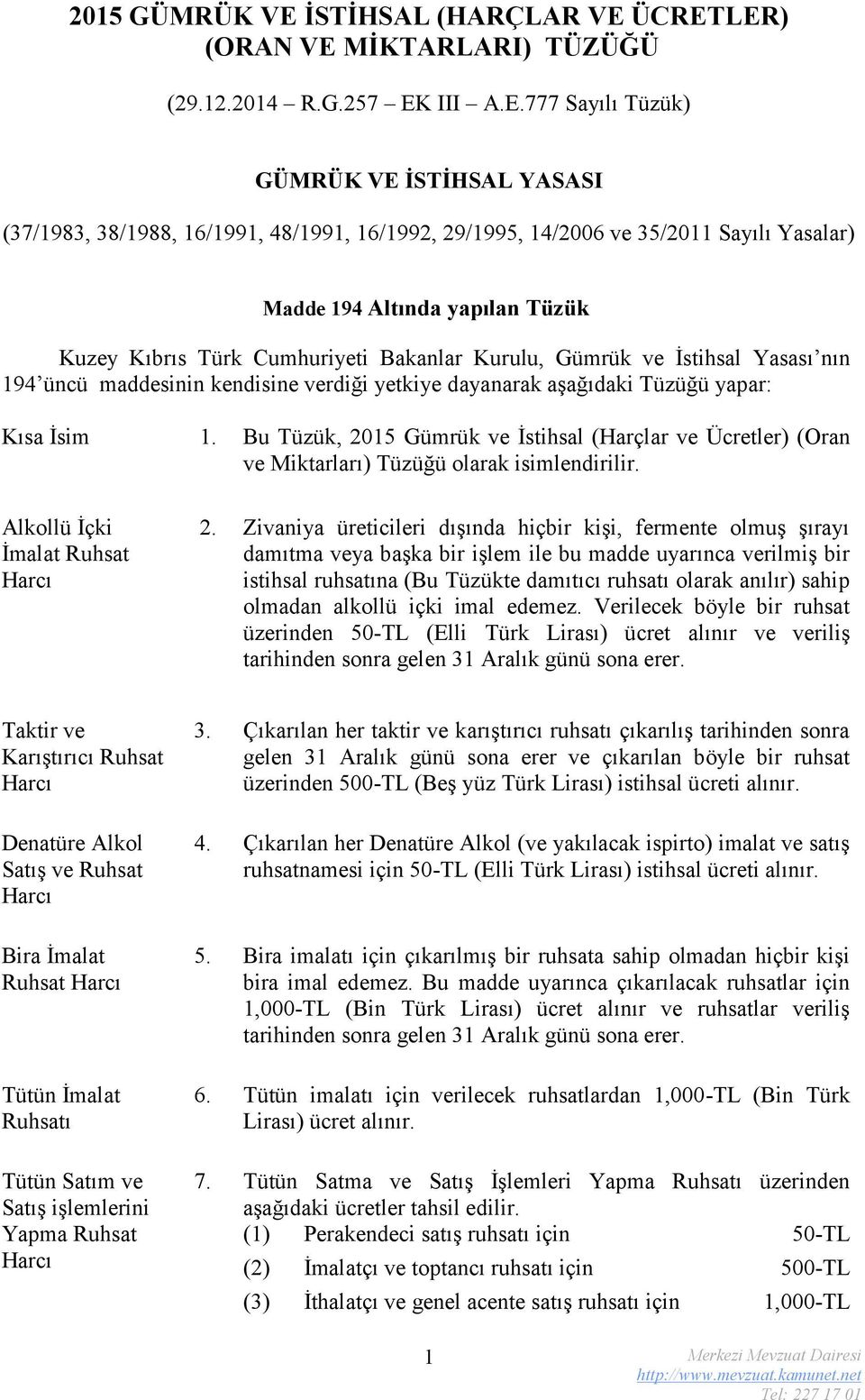 2015 GÜMRÜK VE İSTİHSAL (HARÇLAR VE ÜCRETLER) (ORAN VE MİKTARLARI) TÜZÜĞÜ

(29.12.2014 – R.G.257 – EK III – A.E.777 Sayılı Tüzük)

GÜMRÜK VE İSTİHSAL YASASI

(37/1983, 38/1988, 16/1991, 48/1991, 16/1992, 29/1995, 14/2006 ve 35/2011 Sayılı Yasalar)

Madde 194 Altında yapılan Tüzük

Kuzey Kıbrıs Türk Cumhuriyeti Bakanlar Kurulu, Gümrük ve İstihsal Yasası'nın 194'üncü maddesinin kendisine verdiği yetkiye dayanarak aşağıdaki Tüzüğü yapar:

Kısa İsim

1. Bu Tüzük, 2015 Gümrük ve İstihsal (Harçlar ve Ücretler) (Oran ve Miktarları) Tüzüğü olarak isimlendirilir.

Alkollü İçki İmalat Ruhsat Harcı

2. Zivaniya üreticileri dışında hiçbir kişi, fermente olmuş şırayı damıtma veya başka bir işlem ile bu madde uyarınca verilmiş bir istihsal ruhsatına (Bu Tüzükte damıtıcı ruhsatı olarak anılır) sahip olmadan alkollü içki imal edemez. Verilecek böyle bir ruhsat üzerinden 50-TL (Elli Türk Lirası) ücret alınır ve veriliş tarihinden sonra gelen 31 Aralık günü sona erer.

Taktir ve Karıştırıcı Ruhsat Harcı

3. Çıkarılan her taktir ve karıştırıcı ruhsatı çıkarılış tarihinden sonra gelen 31 Aralık günü sona erer ve çıkarılan böyle bir ruhsat üzerinden 500-TL (Beş yüz Türk Lirası) istihsal ücreti alınır.

Denatüre Alkol Satış ve Ruhsat Harcı

4. Çıkarılan her Denatüre Alkol (ve yakılacak ispirto) imalat ve satış ruhsatnamesi için 50-TL (Elli Türk Lirası) istihsal ücreti alınır.

Bira İmalat Ruhsat Harcı

5. Bira imalatı için çıkarılmış bir ruhsata sahip olmadan hiçbir kişi bira imal edemez. Bu madde uyarınca çıkarılacak ruhsatlar için 1,000-TL (Bin Türk Lirası) ücret alınır ve ruhsatlar veriliş tarihinden sonra gelen 31 Aralık günü sona erer.

Tütün İmalat Ruhsatı

6. Tütün imalatı için verilecek ruhsatlardan 1,000-TL (Bin Türk Lirası) ücret alınır.

Tütün Satım ve Satış işlemlerini Yapma Ruhsat Harcı

7. Tütün Satma ve Satış İşlemleri Yapma Ruhsatı üzerinden aşağıdaki ücretler tahsil edilir.
(1) Perakendeci satış ruhsatı için 50-TL
(2) İmalatçı ve toptancı ruhsatı için 500-TL
(3) İthalatçı ve genel acente satış ruhsatı için 1,000-TL

1

Merkezi Mevzuat Dairesi
http://www.mevzuat.kamunet.net
Tel: 227 17 01